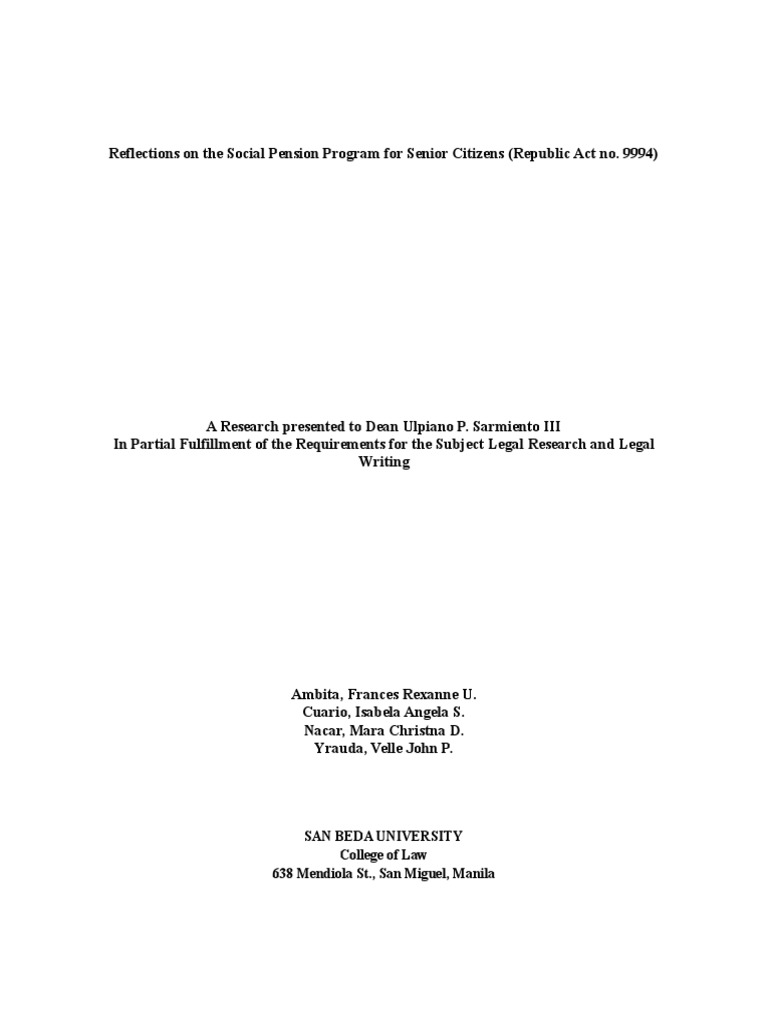 Reflections on the Social Pension Program for Senior Citizens (Republic Act no. 9994)

A Research presented to Dean Ulpiano P. Sarmiento III
In Partial Fulfillment of the Requirements for the Subject Legal Research and Legal Writing

Ambita, Frances Rexanne U.
Cuario, Isabela Angela S.
Nacar, Mara Christna D.
Yrauda, Velle John P.

SAN BEDA UNIVERSITY
College of Law
638 Mendiola St., San Miguel, Manila